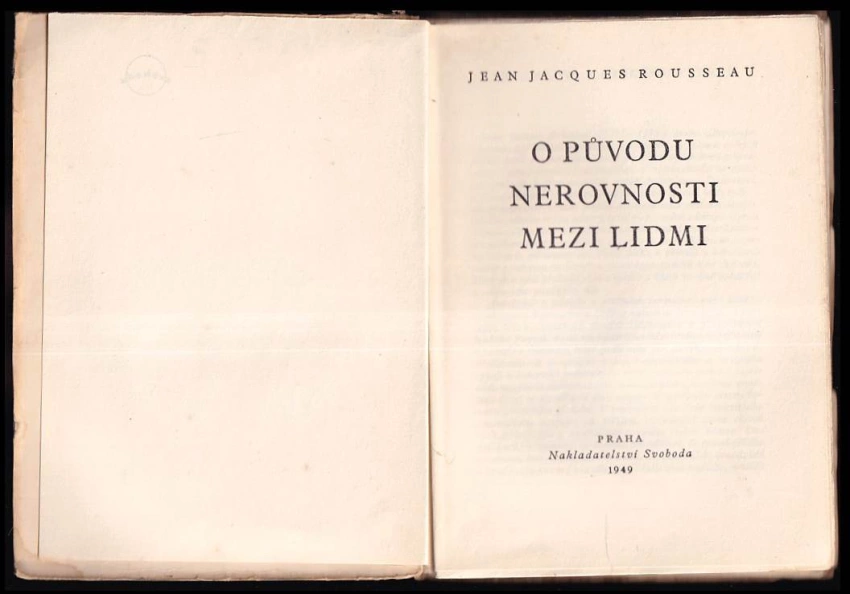 JEAN JACQUES ROUSSEAU

O PŮVODU
NEROVNOSTI
MEZI LIDMI

PRAHA
Nakladatelství Svoboda
1949